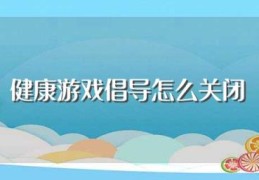 健康游戏倡导怎么关闭